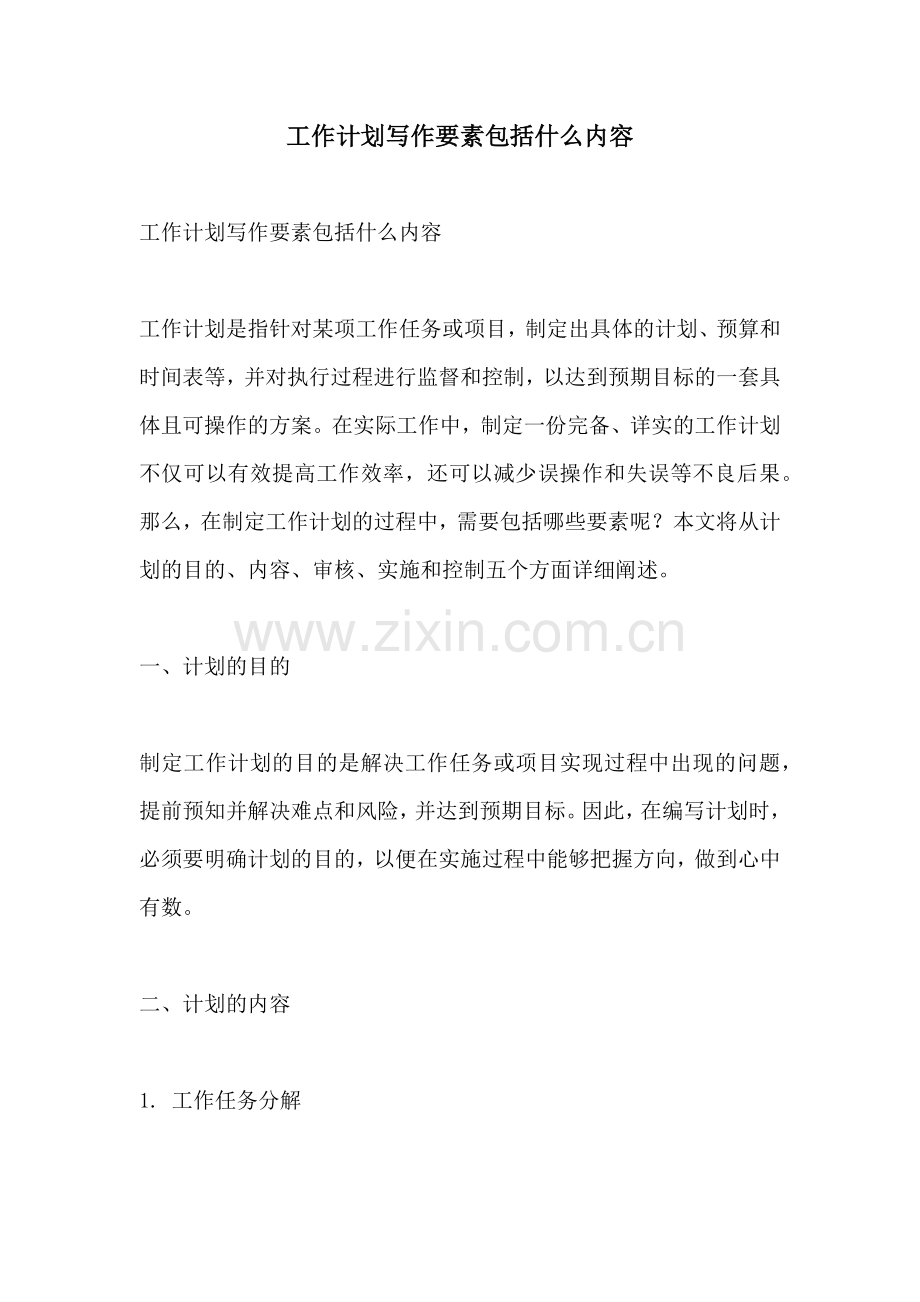 工作计划写作要素包括什么内容

工作计划写作要素包括什么内容

工作计划是指针对某项工作任务或项目，制定出具体的计划、预算和时间表等，并对执行过程进行监督和控制，以达到预期目标的一套具体且可操作的方案。在实际工作中，制定一份完备、详实的工作计划不仅可以有效提高工作效率，还可以减少误操作和失误等不良后果。那么，在制定工作计划的过程中，需要包括哪些要素呢？本文将从计划的目的、内容、审核、实施和控制五个方面详细阐述。

www.zixin.com.cn

一、计划的目的

制定工作计划的目的是解决工作任务或项目实现过程中出现的问题，提前预知并解决难点和风险，并达到预期目标。因此，在编写计划时，必须要明确计划的目的，以便在实施过程中能够把握方向，做到心中有数。

二、计划的内容

1. 工作任务分解